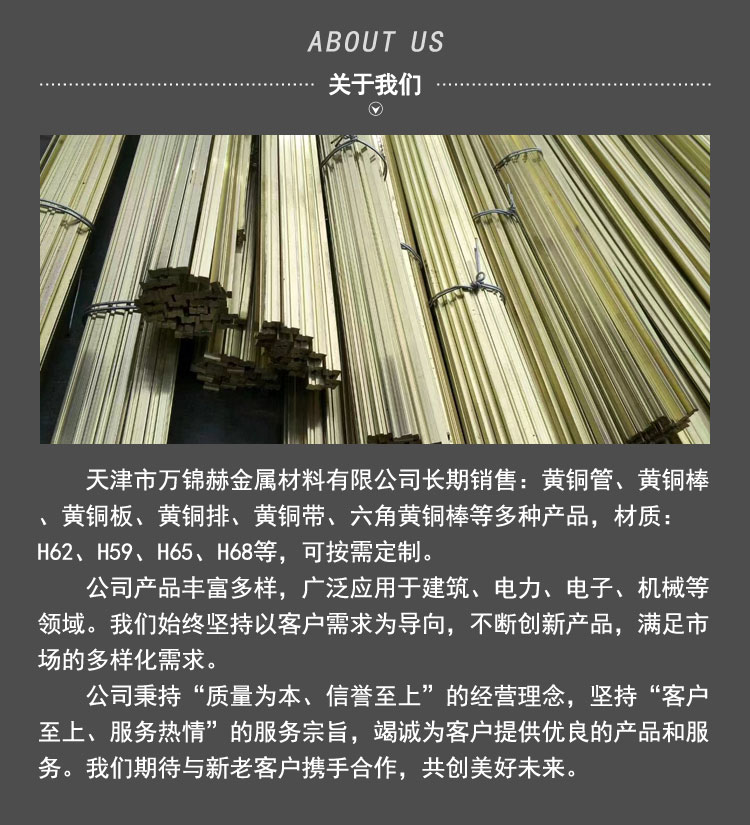 ABOUT US

关于我们

天津市万锦赫金属材料有限公司长期销售：黄铜管、黄铜棒、黄铜板、黄铜排、黄铜带、六角黄铜棒等多种产品，材质：H62、H59、H65、H68等，可按需定制。

公司产品丰富多样，广泛应用于建筑、电力、电子、机械等领域。我们始终坚持以客户需求为导向，不断创新产品，满足市场的多样化需求。

公司秉持“质量为本、信誉至上”的经营理念，坚持“客户至上、服务热情”的服务宗旨，竭诚为客户提供优良的产品和服务。我们期待与新老客户携手合作，共创美好未来。